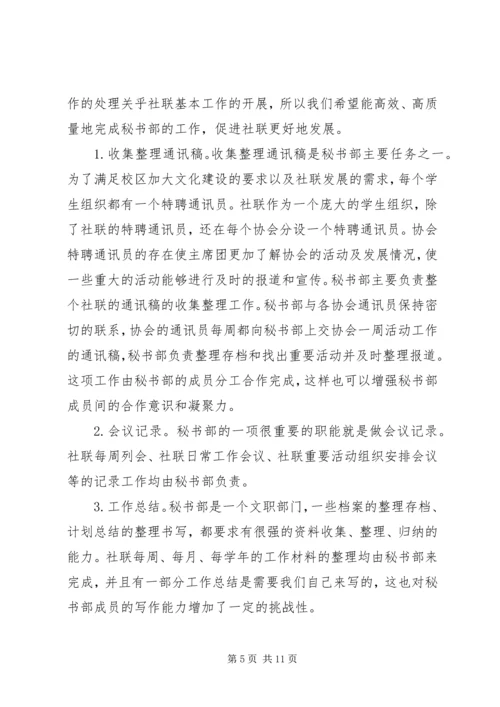 作的处理关乎社联基本工作的开展，所以我们希望能高效、高质量地完成秘书部的工作，促进社联更好地发展。

1. 收集整理通讯稿。收集整理通讯稿是秘书部主要任务之一。为了满足校区加大文化建设的要求以及社联发展的需求，每个学生组织都有一个特聘通讯员。社联作为一个庞大的学生组织，除了社联的特聘通讯员，还在每个协会分设一个特聘通讯员。协会特聘通讯员的存在使主席团更加了解协会的活动及发展情况，使一些重大的活动能够进行及时的报道和宣传。秘书部主要负责整个社联的通讯稿的收集整理工作。秘书部与各协会通讯员保持密切的联系，协会的通讯员每周都向秘书部上交协会一周活动工作的通讯稿，秘书部负责整理存档和找出重要活动并及时整理报道。这项工作由秘书部的成员分工合作完成，这样也可以增强秘书部成员间的合作意识和凝聚力。

2. 会议记录。秘书部的一项很重要的职能就是做会议记录。社联每周列会、社联日常工作会议、社联重要活动组织安排会议等的记录工作均由秘书部负责。

3. 工作总结。秘书部是一个文职部门，一些档案的整理存档、计划总结的整理书写，都要求有很强的资料收集、整理、归纳的能力。社联每周、每月、每学年的工作材料的整理均由秘书部来完成，并且有一部分工作总结是需要我们自己来写的，这也对秘书部成员的写作能力增加了一定的挑战性。

第 5 页 共 11 页